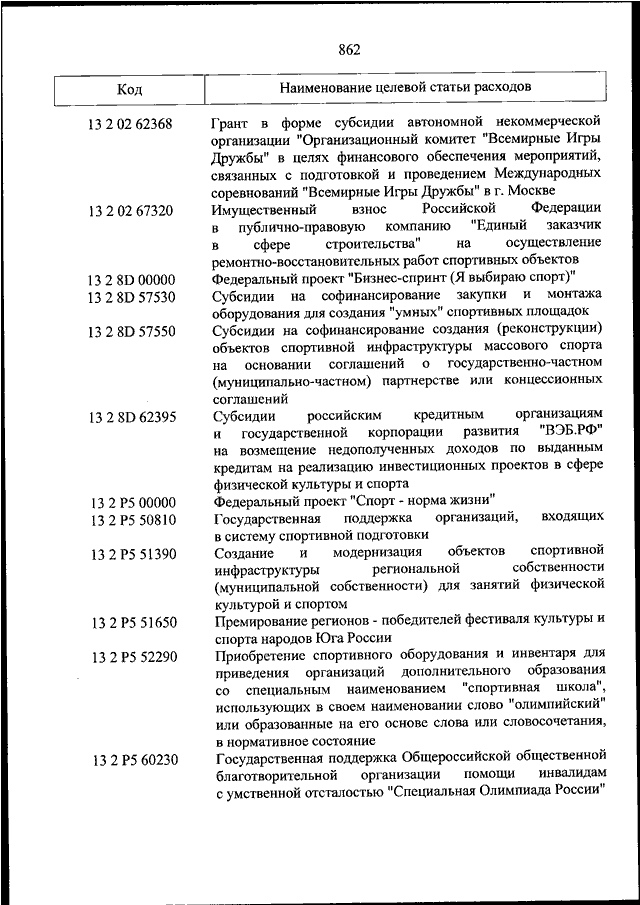 862

| Код | Наименование целевой статьи расходов |
|---|---|
| 13 2 02 62368 | Грант в форме субсидии автономной некоммерческой организации "Организационный комитет "Всемирные Игры Дружбы" в целях финансового обеспечения мероприятий, связанных с подготовкой и проведением Международных соревнований "Всемирные Игры Дружбы" в г. Москве |
| 13 2 02 67320 | Имущественный взнос Российской Федерации в публично-правовую компанию "Единый заказчик в сфере строительства" на осуществление ремонтно-восстановительных работ спортивных объектов |
| 13 2 8D 00000 | Федеральный проект "Бизнес-спринт (Я выбираю спорт)" |
| 13 2 8D 57530 | Субсидии на софинансирование закупки и монтажа оборудования для создания "умных" спортивных площадок |
| 13 2 8D 57550 | Субсидии на софинансирование создания (реконструкции) объектов спортивной инфраструктуры массового спорта на основании соглашений о государственно-частном (муниципально-частном) партнерстве или концессионных соглашений |
| 13 2 8D 62395 | Субсидии российским кредитным организациям и государственной корпорации развития "ВЭБ.РФ" на возмещение недополученных доходов по выданным кредитам на реализацию инвестиционных проектов в сфере физической культуры и спорта |
| 13 2 P5 00000 | Федеральный проект "Спорт - норма жизни" |
| 13 2 P5 50810 | Государственная поддержка организаций, входящих в систему спортивной подготовки |
| 13 2 P5 51390 | Создание и модернизация объектов спортивной инфраструктуры региональной собственности (муниципальной собственности) для занятий физической культурой и спортом |
| 13 2 P5 51650 | Премирование регионов - победителей фестиваля культуры и спорта народов Юга России |
| 13 2 P5 52290 | Приобретение спортивного оборудования и инвентаря для приведения организаций дополнительного образования со специальным наименованием "спортивная школа", использующих в своем наименовании слово "олимпийский" или образованные на его основе слова или словосочетания, в нормативное состояние |
| 13 2 P5 60230 | Государственная поддержка Общероссийской общественной благотворительной организации помощи инвалидам с умственной отсталостью "Специальная Олимпиада России" |